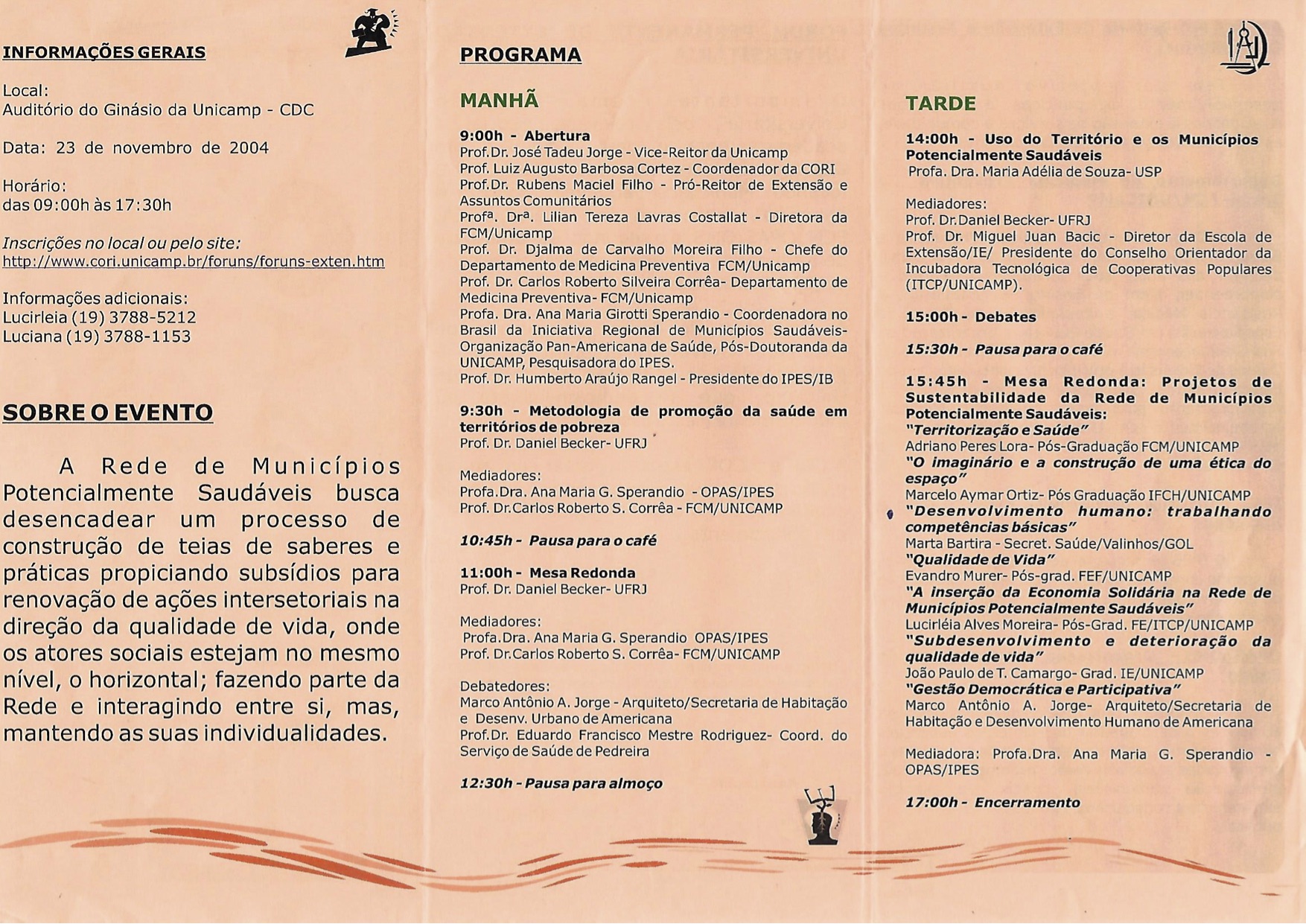 INFORMAÇÕES GERAIS

Local:
Auditório do Ginásio da Unicamp - CDC

Data: 23 de novembro de 2004

Horário:
das 09:00h às 17:30h

Inscrições no local ou pelo site:
http://www.cori.unicamp.br/foruns/foruns-exten.htm

Informações adicionais:
Lucirleia (19) 3788-5212
Luciana (19) 3788-1153

SOBRE O EVENTO

A Rede de Municípios Potencialmente Saudáveis busca desencadear um processo de construção de teias de saberes e práticas propiciando subsídios para renovação de ações intersetoriais na direção da qualidade de vida, onde os atores sociais estejam no mesmo nível, o horizontal; fazendo parte da Rede e interagindo entre si, mas, mantendo as suas individualidades.

PROGRAMA

MANHÃ

9:00h - Abertura
Prof.Dr. José Tadeu Jorge - Vice-Reitor da Unicamp
Prof. Luiz Augusto Barbosa Cortez - Coordenador da CORI
Prof.Dr. Rubens Maciel Filho - Pró-Reitor de Extensão e Assuntos Comunitários
Profª. Drª. Lilian Tereza Lavras Costallat - Diretora da FCM/Unicamp
Prof. Dr. Djalma de Carvalho Moreira Filho - Chefe do Departamento de Medicina Preventiva FCM/Unicamp
Prof. Dr. Carlos Roberto Silveira Corrêa- Departamento de Medicina Preventiva- FCM/Unicamp
Profa. Dra. Ana Maria Girotti Sperandio - Coordenadora no Brasil da Iniciativa Regional de Municípios Saudáveis- Organização Pan-Americana de Saúde, Pós-Doutoranda da UNICAMP, Pesquisadora do IPES.
Prof. Dr. Humberto Araújo Rangel - Presidente do IPES/IB

9:30h - Metodologia de promoção da saúde em territórios de pobreza
Prof. Dr. Daniel Becker- UFRJ

Mediadores:
Profa.Dra. Ana Maria G. Sperandio - OPAS/IPES
Prof. Dr.Carlos Roberto S. Corrêa - FCM/UNICAMP

10:45h - Pausa para o café

11:00h - Mesa Redonda
Prof. Dr. Daniel Becker- UFRJ

Mediadores:
Profa.Dra. Ana Maria G. Sperandio OPAS/IPES
Prof. Dr.Carlos Roberto S. Corrêa- FCM/UNICAMP

Debatedores:
Marco Antônio A. Jorge - Arquiteto/Secretaria de Habitação e Desenv. Urbano de Americana
Prof.Dr. Eduardo Francisco Mestre Rodriguez- Coord. do Serviço de Saúde de Pedreira

12:30h - Pausa para almoço

TARDE

14:00h - Uso do Território e os Municípios Potencialmente Saudáveis
Profa. Dra. Maria Adélia de Souza- USP

Mediadores:
Prof. Dr.Daniel Becker- UFRJ
Prof. Dr. Miguel Juan Bacic - Diretor da Escola de Extensão/IE/ Presidente do Conselho Orientador da Incubadora Tecnológica de Cooperativas Populares (ITCP/UNICAMP).

15:00h - Debates

15:30h - Pausa para o café

15:45h - Mesa Redonda: Projetos de Sustentabilidade da Rede de Municípios Potencialmente Saudáveis:
"Territorização e Saúde"
Adriano Peres Lora- Pós-Graduação FCM/UNICAMP
"O imaginário e a construção de uma ética do espaço"
Marcelo Aymar Ortiz- Pós Graduação IFCH/UNICAMP
"Desenvolvimento humano: trabalhando competências básicas"
Marta Bartira - Secret. Saúde/Valinhos/GOL
"Qualidade de Vida"
Evandro Murer- Pós-grad. FEF/UNICAMP
"A inserção da Economia Solidária na Rede de Municípios Potencialmente Saudáveis"
Lucirléia Alves Moreira- Pós-Grad. FE/ITCP/UNICAMP
"Subdesenvolvimento e deterioração da qualidade de vida"
João Paulo de T. Camargo- Grad. IE/UNICAMP
"Gestão Democrática e Participativa"
Marco Antônio A. Jorge- Arquiteto/Secretaria de Habitação e Desenvolvimento Humano de Americana

Mediadora: Profa.Dra. Ana Maria G. Sperandio - OPAS/IPES

17:00h - Encerramento